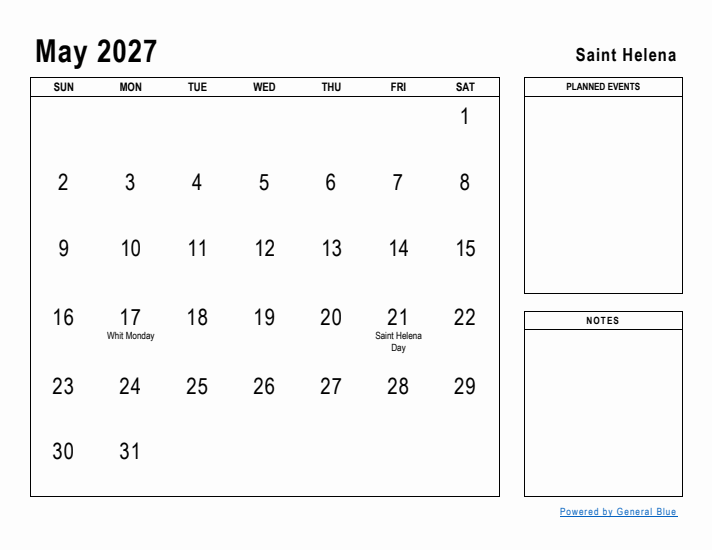 May 2027

Saint Helena

| SUN | MON | TUE | WED | THU | FRI | SAT |
|---|---|---|---|---|---|---|
| | | | | | | 1 |
| 2 | 3 | 4 | 5 | 6 | 7 | 8 |
| 9 | 10 | 11 | 12 | 13 | 14 | 15 |
| 16 | 17 Whit Monday | 18 | 19 | 20 | 21 Saint Helena Day | 22 |
| 23 | 24 | 25 | 26 | 27 | 28 | 29 |
| 30 | 31 | | | | | |

PLANNED EVENTS

NOTES

Powered by General Blue